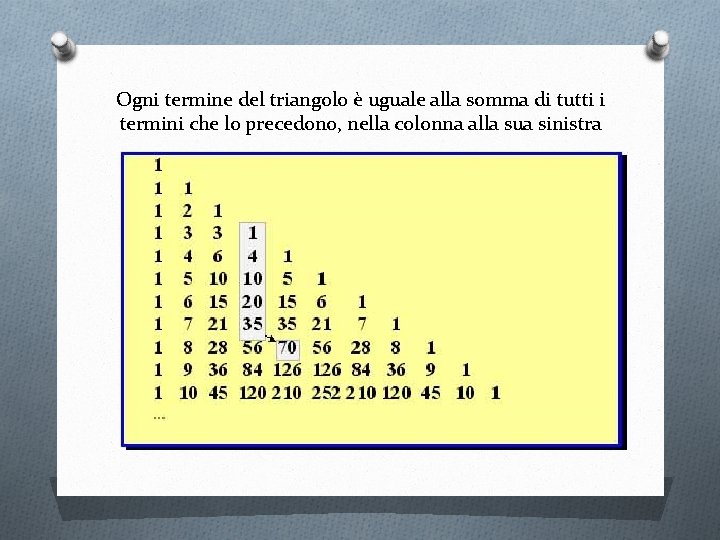 Ogni termine del triangolo è uguale alla somma di tutti i termini che lo precedono, nella colonna alla sua sinistra

1
1 1
1 2 1
1 3 3 1
1 4 6 4 1
1 5 10 10 5 1
1 6 15 20 15 6 1
1 7 21 35 35 21 7 1
1 8 28 56 70 56 28 8 1
1 9 36 84 126 126 84 36 9 1
1 10 45 120 210 252 210 120 45 10 1
...